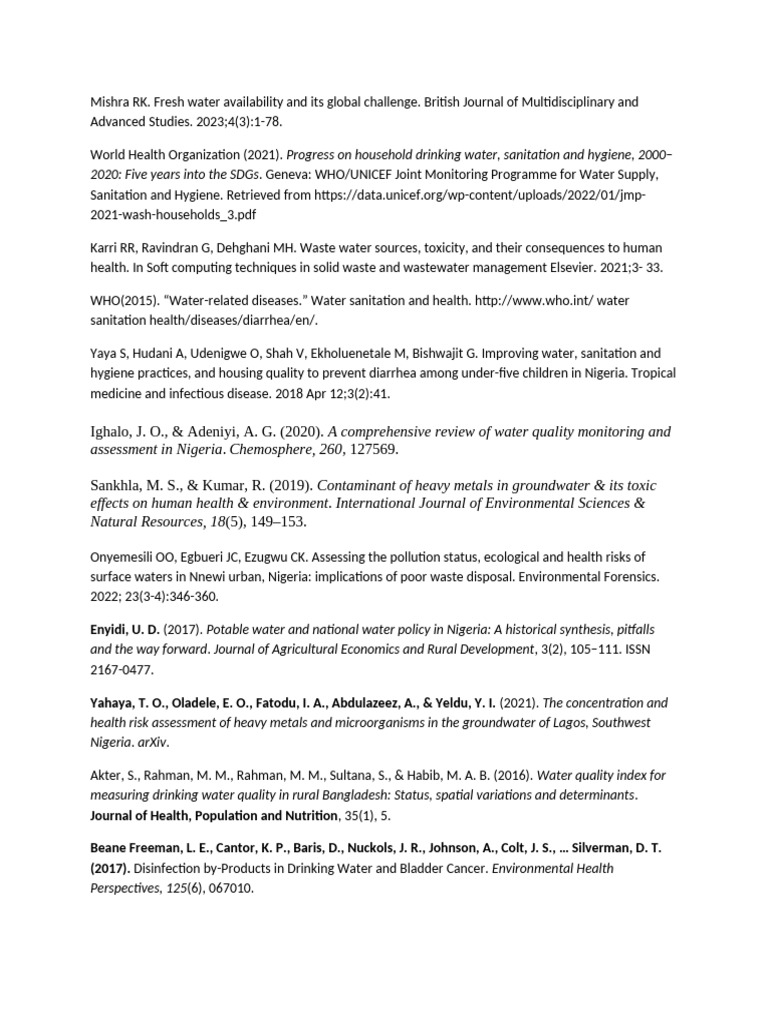 Mishra RK. Fresh water availability and its global challenge. British Journal of Multidisciplinary and Advanced Studies. 2023;4(3):1-78.

World Health Organization (2021). Progress on household drinking water, sanitation and hygiene, 2000–2020: Five years into the SDGs. Geneva: WHO/UNICEF Joint Monitoring Programme for Water Supply, Sanitation and Hygiene. Retrieved from https://data.unicef.org/wp-content/uploads/2022/01/jmp-2021-wash-households_3.pdf

Karri RR, Ravindran G, Dehghani MH. Waste water sources, toxicity, and their consequences to human health. In Soft computing techniques in solid waste and wastewater management Elsevier. 2021;3- 33.

WHO(2015). "Water-related diseases." Water sanitation and health. http://www.who.int/ water sanitation health/diseases/diarrhea/en/.

Yaya S, Hudani A, Udenigwe O, Shah V, Ekholuenetale M, Bishwajit G. Improving water, sanitation and hygiene practices, and housing quality to prevent diarrhea among under-five children in Nigeria. Tropical medicine and infectious disease. 2018 Apr 12;3(2):41.

Ighalo, J. O., & Adeniyi, A. G. (2020). A comprehensive review of water quality monitoring and assessment in Nigeria. Chemosphere, 260, 127569.

Sankhla, M. S., & Kumar, R. (2019). Contaminant of heavy metals in groundwater & its toxic effects on human health & environment. International Journal of Environmental Sciences & Natural Resources, 18(5), 149–153.

Onyemesili OO, Egbueri JC, Ezugwu CK. Assessing the pollution status, ecological and health risks of surface waters in Nnewi urban, Nigeria: implications of poor waste disposal. Environmental Forensics. 2022; 23(3-4):346-360.

Enyidi, U. D. (2017). Potable water and national water policy in Nigeria: A historical synthesis, pitfalls and the way forward. Journal of Agricultural Economics and Rural Development, 3(2), 105–111. ISSN 2167-0477.

Yahaya, T. O., Oladele, E. O., Fatodu, I. A., Abdulazeez, A., & Yeldu, Y. I. (2021). The concentration and health risk assessment of heavy metals and microorganisms in the groundwater of Lagos, Southwest Nigeria. arXiv.

Akter, S., Rahman, M. M., Rahman, M. M., Sultana, S., & Habib, M. A. B. (2016). Water quality index for measuring drinking water quality in rural Bangladesh: Status, spatial variations and determinants. Journal of Health, Population and Nutrition, 35(1), 5.

Beane Freeman, L. E., Cantor, K. P., Baris, D., Nuckols, J. R., Johnson, A., Colt, J. S., … Silverman, D. T. (2017). Disinfection by-Products in Drinking Water and Bladder Cancer. Environmental Health Perspectives, 125(6), 067010.